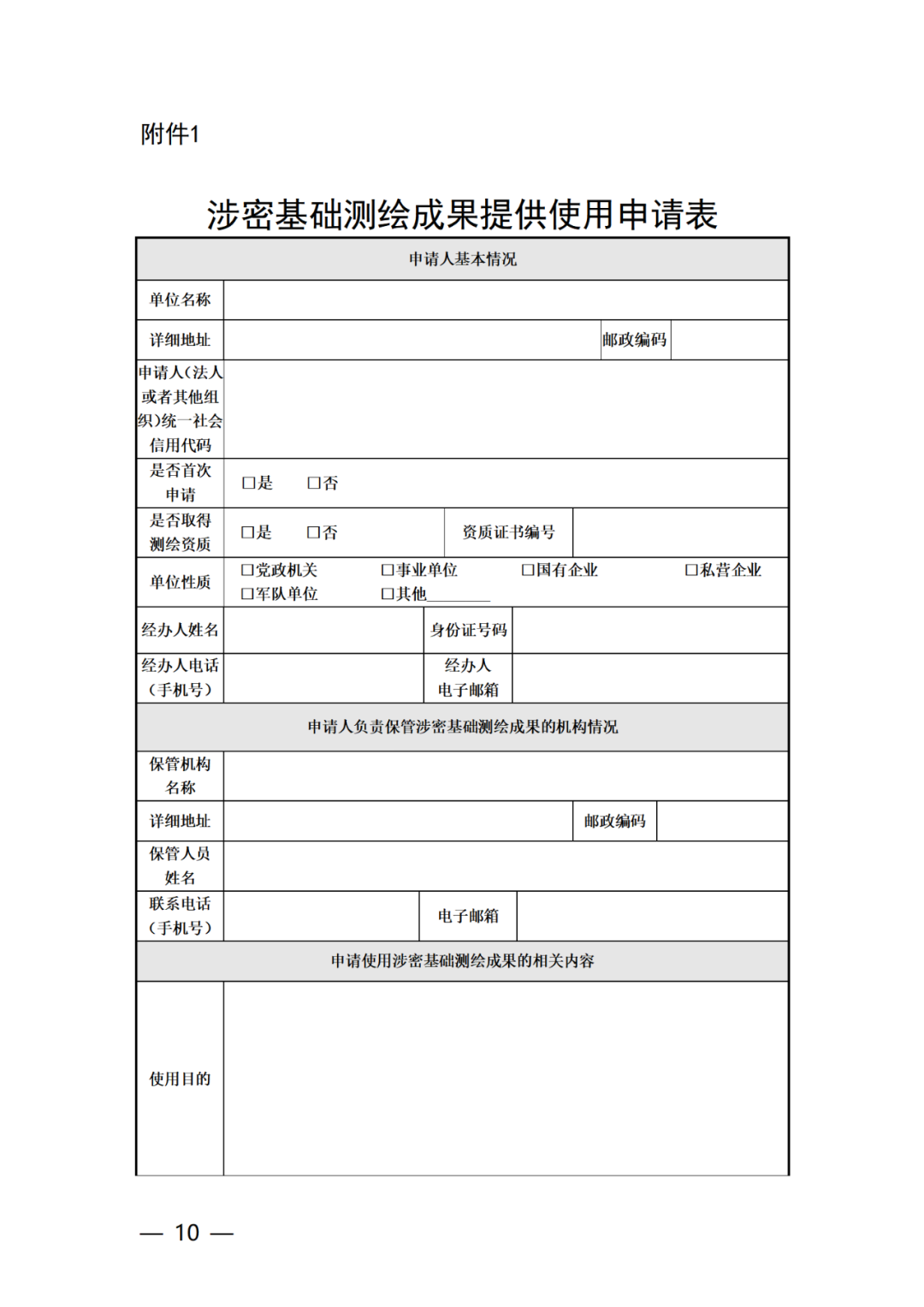 附件1

涉密基础测绘成果提供使用申请表

申请人基本情况

单位名称

详细地址 邮政编码

申请人(法人或者其他组织)统一社会信用代码

是否首次申请 ☐是 ☐否

是否取得测绘资质 ☐是 ☐否 资质证书编号

单位性质 ☐党政机关 ☐事业单位 ☐国有企业 ☐私营企业 ☐军队单位 ☐其他____

经办人姓名 身份证号码

经办人电话(手机号) 经办人电子邮箱

申请人负责保管涉密基础测绘成果的机构情况

保管机构名称

详细地址 邮政编码

保管人员姓名

联系电话(手机号) 电子邮箱

申请使用涉密基础测绘成果的相关内容

使用目的

— 10 —